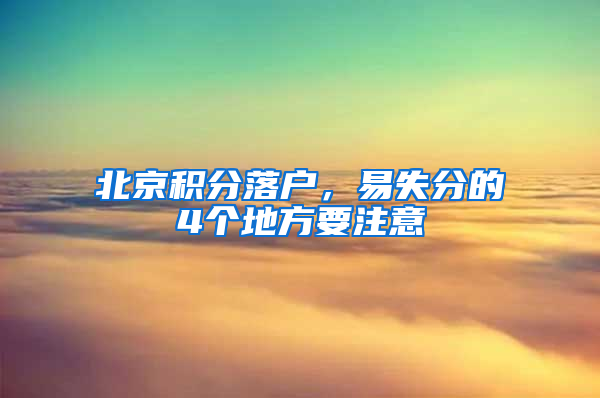 北京积分落户，易失分的4个地方要注意